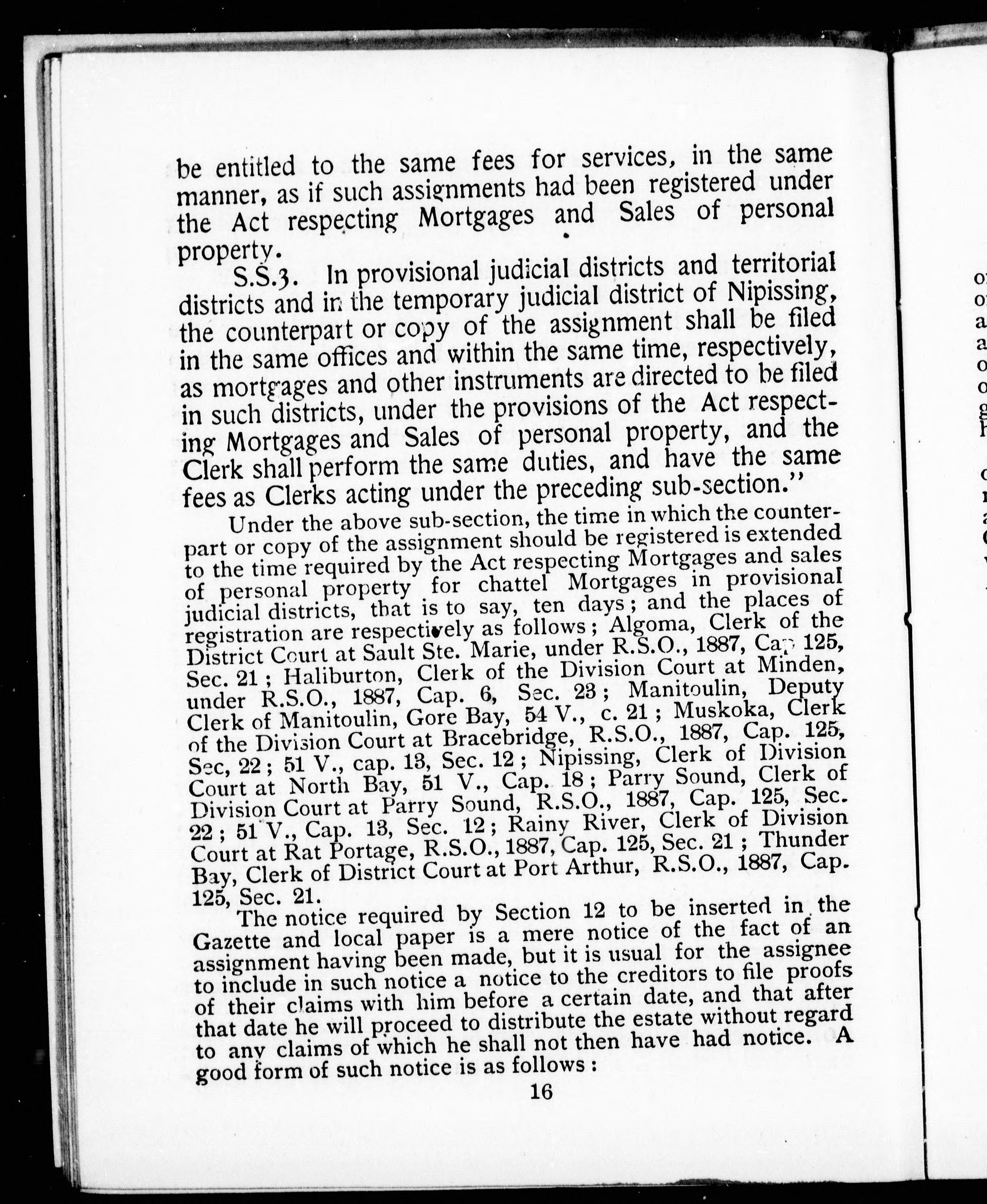 be entitled to the same fees for services, in the same manner, as if such assignments had been registered under the Act respecting Mortgages and Sales of personal property.

S.S.3. In provisional judicial districts and territorial districts and in the temporary judicial district of Nipissing, the counterpart or copy of the assignment shall be filed in the same offices and within the same time, respectively, as mortgages and other instruments are directed to be filed in such districts, under the provisions of the Act respecting Mortgages and Sales of personal property, and the Clerk shall perform the same duties, and have the same fees as Clerks acting under the preceding sub-section."

Under the above sub-section, the time in which the counterpart or copy of the assignment should be registered is extended to the time required by the Act respecting Mortgages and sales of personal property for chattel Mortgages in provisional judicial districts, that is to say, ten days; and the places of registration are respectively as follows; Algoma, Clerk of the District Court at Sault Ste. Marie, under R.S.O., 1887, Cap 125, Sec. 21; Haliburton, Clerk of the Division Court at Minden, under R.S.O., 1887, Cap. 6, Sec. 23; Manitoulin, Deputy Clerk of Manitoulin, Gore Bay, 54 V., c. 21; Muskoka, Clerk of the Division Court at Bracebridge, R.S.O., 1887, Cap. 125, Sec, 22; 51 V., cap. 13, Sec. 12; Nipissing, Clerk of Division Court at North Bay, 51 V., Cap. 18; Parry Sound, Clerk of Division Court at Parry Sound, R.S.O., 1887, Cap. 125, Sec. 22; 51 V., Cap. 13, Sec. 12; Rainy River, Clerk of Division Court at Rat Portage, R.S.O., 1887, Cap. 125, Sec. 21; Thunder Bay, Clerk of District Court at Port Arthur, R.S.O., 1887, Cap. 125, Sec. 21.

The notice required by Section 12 to be inserted in the Gazette and local paper is a mere notice of the fact of an assignment having been made, but it is usual for the assignee to include in such notice a notice to the creditors to file proofs of their claims with him before a certain date, and that after that date he will proceed to distribute the estate without regard to any claims of which he shall not then have had notice. A good form of such notice is as follows:

16